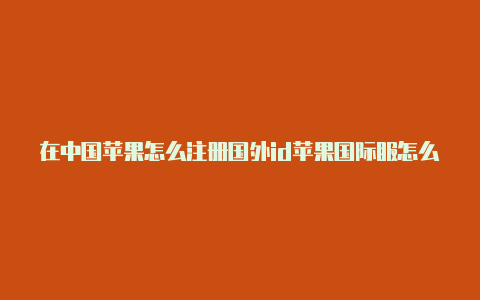 在中国苹果怎么注册国外id苹果国际服怎么